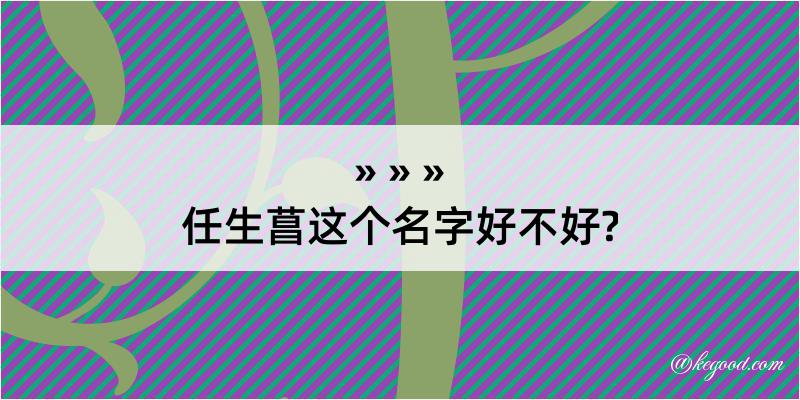 » » »
任生菖这个名字好不好?

@kegood.com